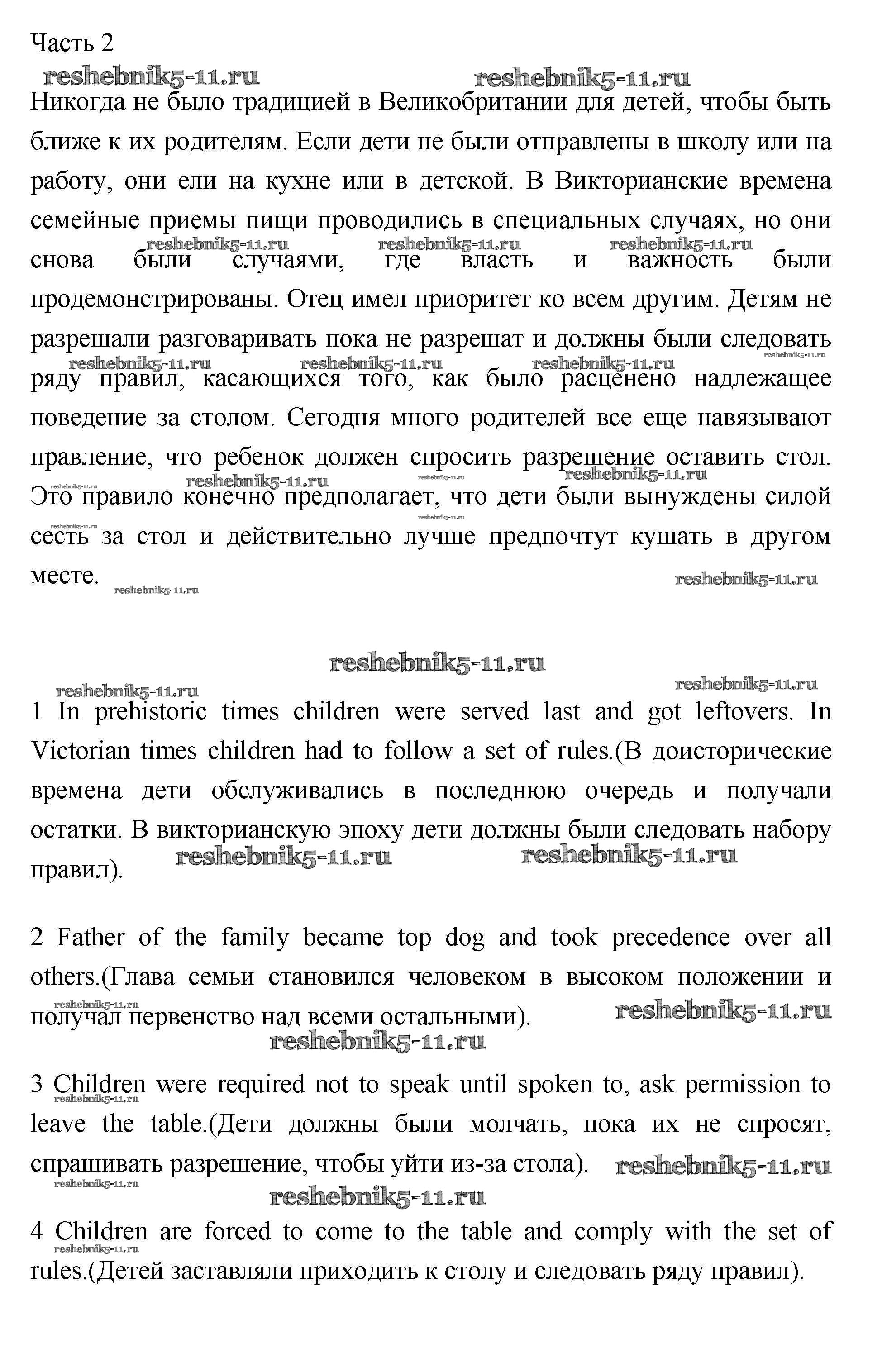 Часть 2

reshebnik5-11.ru reshebnik5-11.ru

Никогда не было традицией в Великобритании для детей, чтобы быть ближе к их родителям. Если дети не были отправлены в школу или на работу, они ели на кухне или в детской. В Викторианские времена семейные приемы пищи проводились в специальных случаях, но они снова были случаями, где власть и важность были продемонстрированы. Отец имел приоритет ко всем другим. Детям не разрешали разговаривать пока не разрешат и должны были следовать ряду правил, касающихся того, как было расценено надлежащее поведение за столом. Сегодня много родителей все еще навязывают правление, что ребенок должен спросить разрешение оставить стол. Это правило конечно предполагает, что дети были вынуждены силой сесть за стол и действительно лучше предпочтут кушать в другом месте.

reshebnik5-11.ru

1 In prehistoric times children were served last and got leftovers. In Victorian times children had to follow a set of rules.(В доисторические времена дети обслуживались в последнюю очередь и получали остатки. В викторианскую эпоху дети должны были следовать набору правил).

2 Father of the family became top dog and took precedence over all others.(Глава семьи становился человеком в высоком положении и получал первенство над всеми остальными).

3 Children were required not to speak until spoken to, ask permission to leave the table.(Дети должны были молчать, пока их не спросят, спрашивать разрешение, чтобы уйти из-за стола).

4 Children are forced to come to the table and comply with the set of rules.(Детей заставляли приходить к столу и следовать ряду правил).